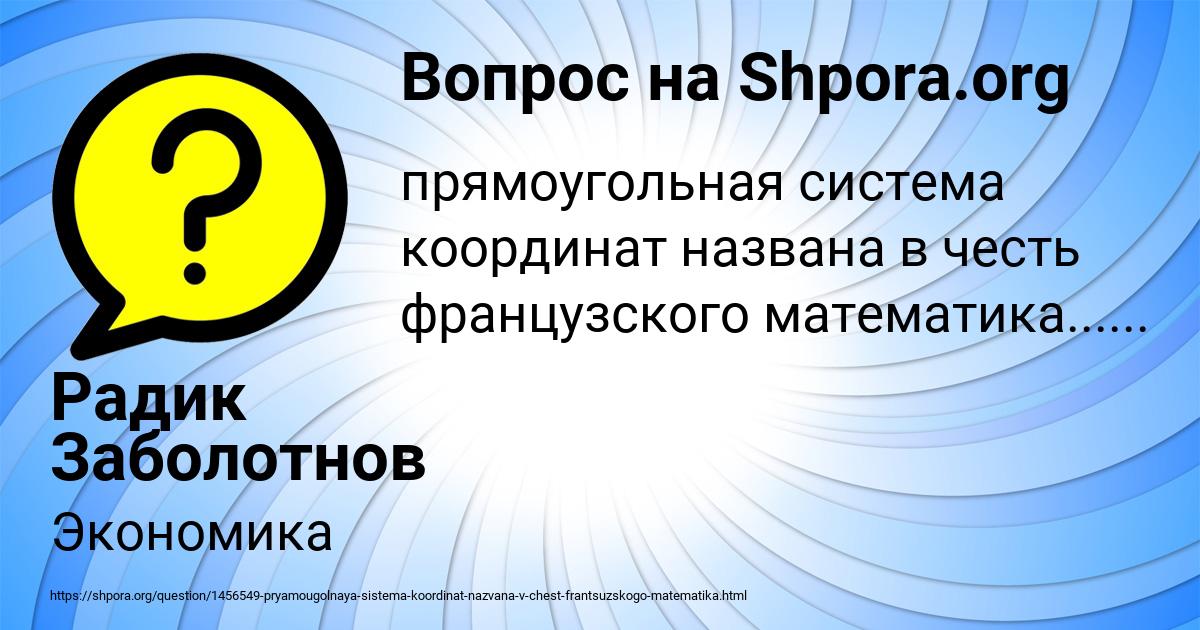 Вопрос на Shpora.org

прямоугольная система координат названа в честь французского математика......

Радик Заболотнов

Экономика

https://shpora.org/question/1456549-pryamougolnaya-sistema-koordinat-nazvana-v-chest-frantsuzskogo-matematika.html